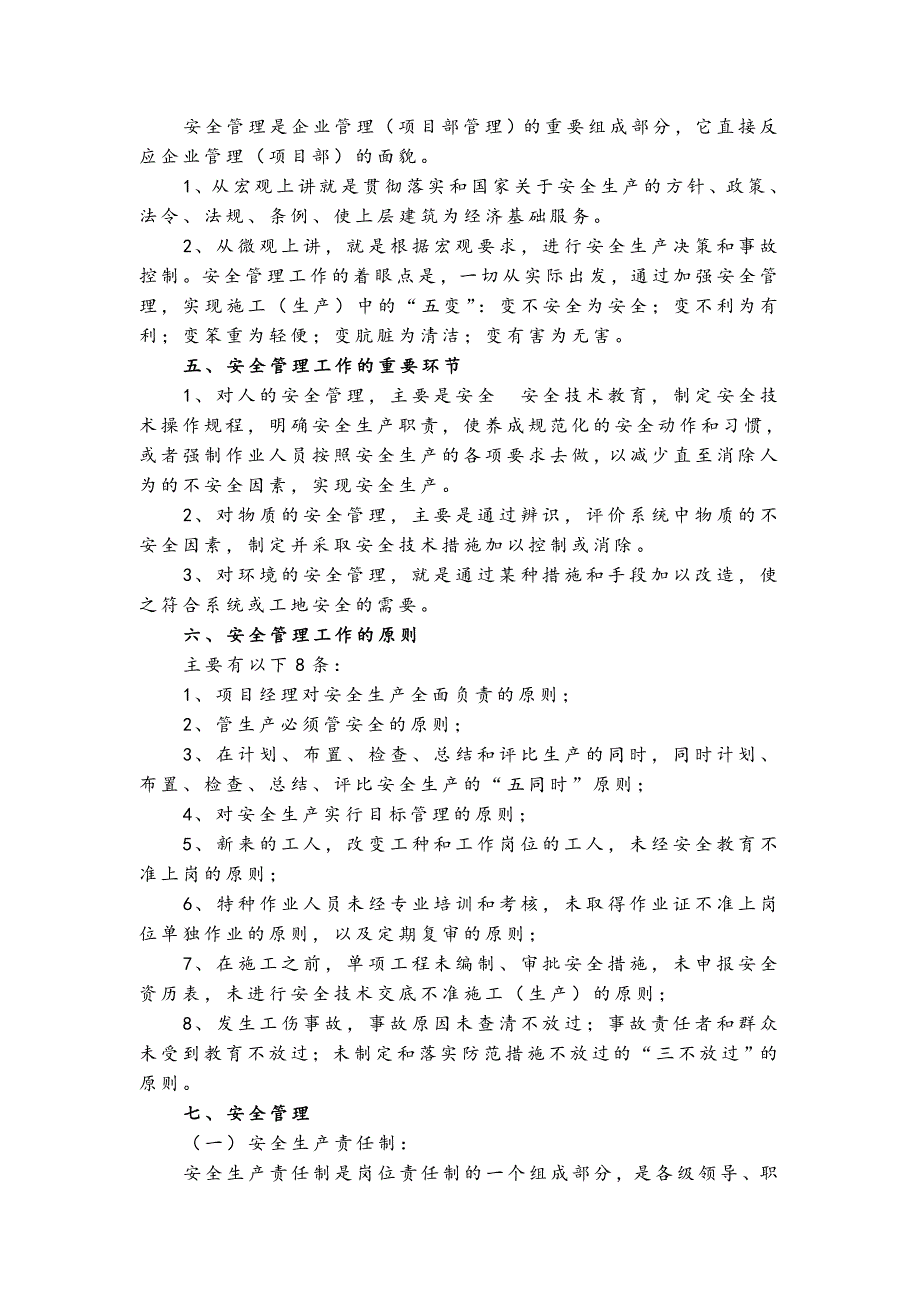 安全管理是企业管理（项目部管理）的重要组成部分，它直接反应企业管理（项目部）的面貌。

1、从宏观上讲就是贯彻落实和国家关于安全生产的方针、政策、法令、法规、条例、使上层建筑为经济基础服务。

2、从微观上讲，就是根据宏观要求，进行安全生产决策和事故控制。安全管理工作的着眼点是，一切从实际出发，通过加强安全管理，实现施工（生产）中的“五变”：变不安全为安全；变不利为有利；变笨重为轻便；变肮脏为清洁；变有害为无害。

五、安全管理工作的重要环节

1、对人的安全管理，主要是安全　安全技术教育，制定安全技术操作规程，明确安全生产职责，使养成规范化的安全动作和习惯，或者强制作业人员按照安全生产的各项要求去做，以减少直至消除人为的不安全因素，实现安全生产。

2、对物质的安全管理，主要是通过辨识，评价系统中物质的不安全因素，制定并采取安全技术措施加以控制或消除。

3、对环境的安全管理，就是通过某种措施和手段加以改造，使之符合系统或工地安全的需要。

六、安全管理工作的原则

主要有以下8条：

1、项目经理对安全生产全面负责的原则；

2、管生产必须管安全的原则；

3、在计划、布置、检查、总结和评比生产的同时，同时计划、布置、检查、总结、评比安全生产的“五同时”原则；

4、对安全生产实行目标管理的原则；

5、新来的工人，改变工种和工作岗位的工人，未经安全教育不准上岗的原则；

6、特种作业人员未经专业培训和考核，未取得作业证不准上岗位单独作业的原则，以及定期复审的原则；

7、在施工之前，单项工程未编制、审批安全措施，未申报安全资历表，未进行安全技术交底不准施工（生产）的原则；

8、发生工伤事故，事故原因未查清不放过；事故责任者和群众未受到教育不放过；未制定和落实防范措施不放过的“三不放过”的原则。

七、安全管理

（一）安全生产责任制：

安全生产责任制是岗位责任制的一个组成部分，是各级领导、职